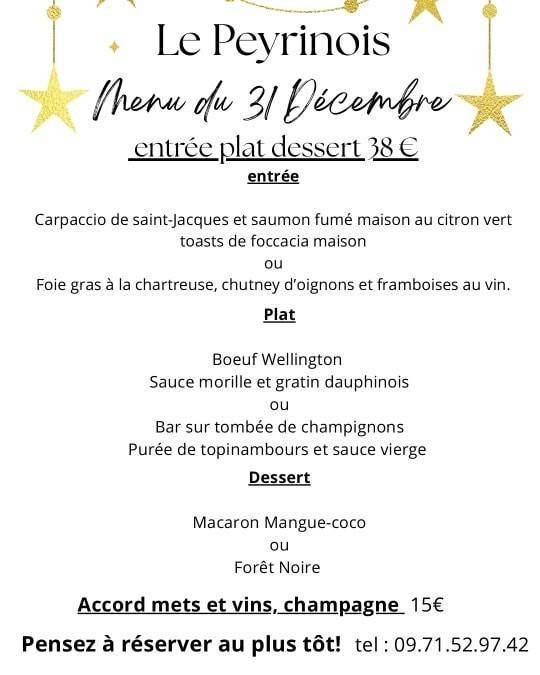 Le Peyrinois

Menu du 31 Décembre

entrée plat dessert 38 €

entrée

Carpaccio de saint-Jacques et saumon fumé maison au citron vert
toasts de foccacia maison
ou
Foie gras à la chartreuse, chutney d'oignons et framboises au vin.

Plat

Boeuf Wellington
Sauce morille et gratin dauphinois
ou
Bar sur tombée de champignons
Purée de topinambours et sauce vierge

Dessert

Macaron Mangue-coco
ou
Forêt Noire

Accord mets et vins, champagne 15€

Pensez à réserver au plus tôt! tel : 09.71.52.97.42